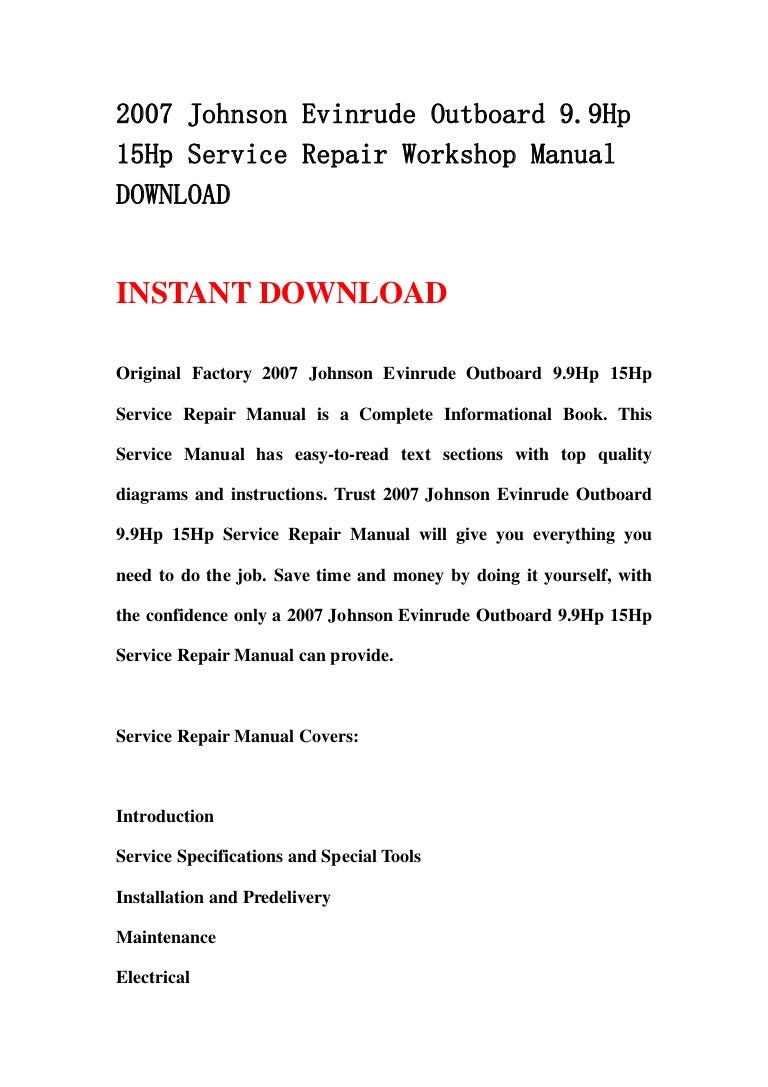 2007 Johnson Evinrude Outboard 9.9Hp 15Hp Service Repair Workshop Manual DOWNLOAD

INSTANT DOWNLOAD

Original Factory 2007 Johnson Evinrude Outboard 9.9Hp 15Hp Service Repair Manual is a Complete Informational Book. This Service Manual has easy-to-read text sections with top quality diagrams and instructions. Trust 2007 Johnson Evinrude Outboard 9.9Hp 15Hp Service Repair Manual will give you everything you need to do the job. Save time and money by doing it yourself, with the confidence only a 2007 Johnson Evinrude Outboard 9.9Hp 15Hp Service Repair Manual can provide.

Service Repair Manual Covers:

Introduction

Service Specifications and Special Tools

Installation and Predelivery

Maintenance

Electrical